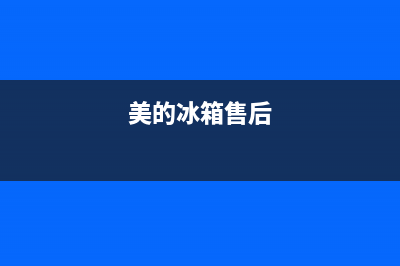 美的冰箱售后